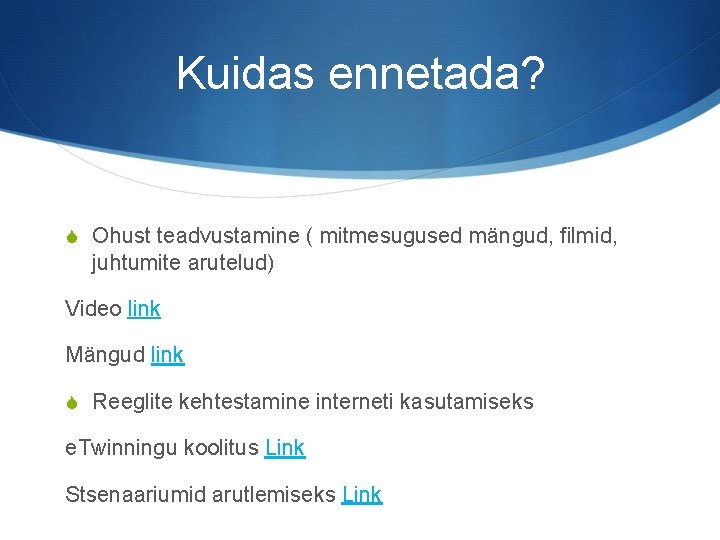 Kuidas ennetada?

Ohust teadvustamine ( mitmesugused mängud, filmid, juhtumite arutelud)

Video link

Mängud link

Reeglite kehtestamine interneti kasutamiseks

eTwinningu koolitus Link

Stsenaariumid arutlemiseks Link